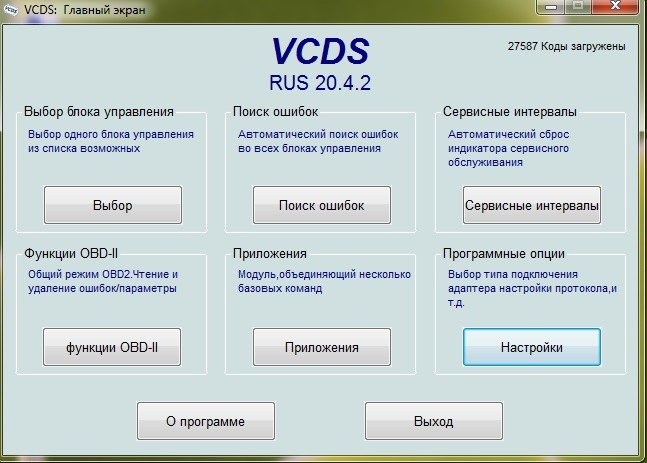 VCDS: Главный экран

VCDS
RUS 20.4.2

27587 Коды загружены

Выбор блока управления
Выбор одного блока управления из списка возможных
Выбор

Поиск ошибок
Автоматический поиск ошибок во всех блоках управления
Поиск ошибок

Сервисные интервалы
Автоматический сброс индикатора сервисного обслуживания
Сервисные интервалы

Функции OBD-II
Общий режим OBD2.Чтение и удаление ошибок/параметры
функции OBD-II

Приложения
Модуль,объединяющий несколько базовых команд
Приложения

Программные опции
Выбор типа подключения адаптера настройки протокола,и т.д.
Настройки

О программе

Выход